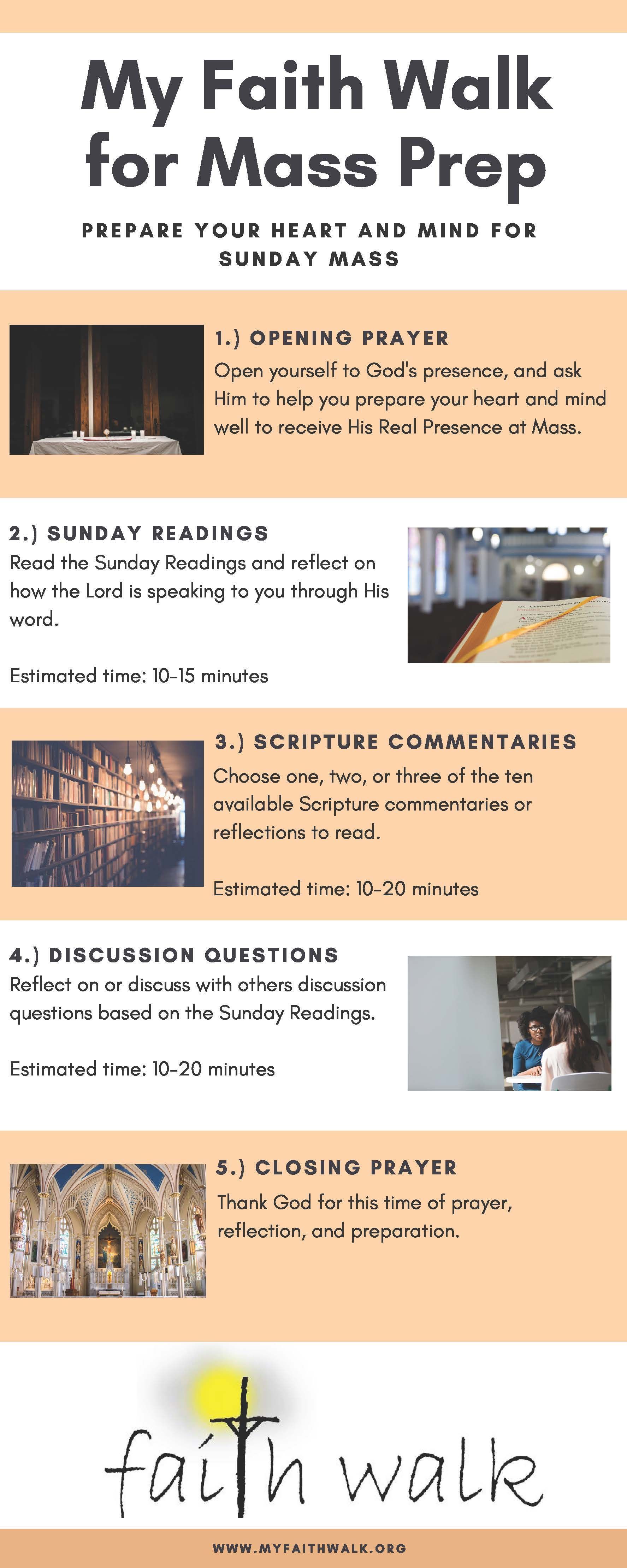 My Faith Walk for Mass Prep

PREPARE YOUR HEART AND MIND FOR SUNDAY MASS

1.) OPENING PRAYER
Open yourself to God's presence, and ask Him to help you prepare your heart and mind well to receive His Real Presence at Mass.

2.) SUNDAY READINGS
Read the Sunday Readings and reflect on how the Lord is speaking to you through His word.

Estimated time: 10-15 minutes

3.) SCRIPTURE COMMENTARIES
Choose one, two, or three of the ten available Scripture commentaries or reflections to read.

Estimated time: 10-20 minutes

4.) DISCUSSION QUESTIONS
Reflect on or discuss with others discussion questions based on the Sunday Readings.

Estimated time: 10-20 minutes

5.) CLOSING PRAYER
Thank God for this time of prayer, reflection, and preparation.

faith walk

WWW.MYFAITHWALK.ORG